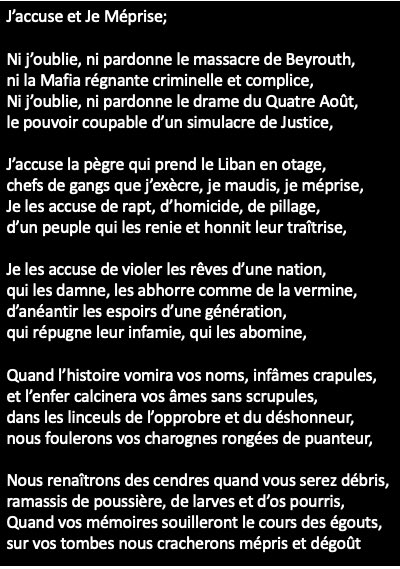 J'accuse et Je Méprise;

Ni j'oublie, ni pardonne le massacre de Beyrouth,
ni la Mafia régnante criminelle et complice,
Ni j'oublie, ni pardonne le drame du Quatre Août,
le pouvoir coupable d'un simulacre de Justice,

J'accuse la pègre qui prend le Liban en otage,
chefs de gangs que j'exècre, je maudis, je méprise,
Je les accuse de rapt, d'homicide, de pillage,
d'un peuple qui les renie et honnit leur traîtrise,

Je les accuse de violer les rêves d'une nation,
qui les damne, les abhorre comme de la vermine,
d'anéantir les espoirs d'une génération,
qui répugne leur infamie, qui les abomine,

Quand l'histoire vomira vos noms, infâmes crapules,
et l'enfer calcinera vos âmes sans scrupules,
dans les linceuls de l'opprobre et du déshonneur,
nous foulerons vos charognes rongées de puanteur,

Nous renaîtrons des cendres quand vous serez débris,
ramassis de poussière, de larves et d'os pourris,
Quand vos mémoires souilleront le cours des égouts,
sur vos tombes nous cracherons mépris et dégoût